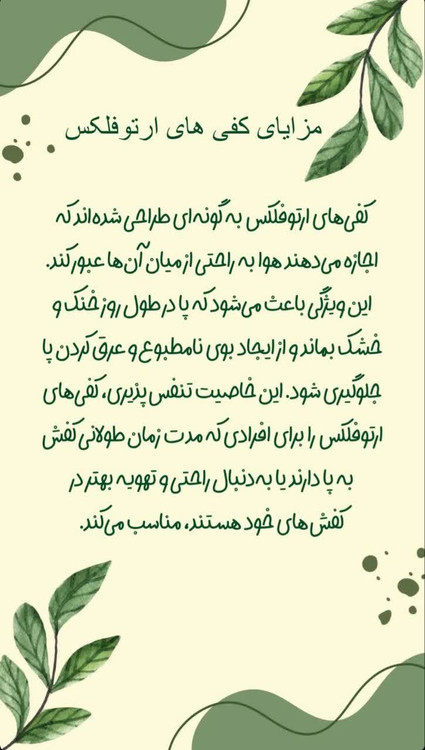 مزایای کفی های ارتوفلکس

کفی های ارتوفلکس به گونه ای طراحی شده اند که اجازه می دهند هوا به راحتی از میان آن ها عبور کند. این ویژگی باعث می شود که پا در طول روز خنک و خشک بماند و از ایجاد بوی نامطبوع و عرق کردن پا جلوگیری شود. این خاصیت تنفس پذیری، کفی های ارتوفلکس را برای افرادی که مدت زمان طولانی کفش به پا دارند یا به دنبال راحتی و تهویه بهتر در کفش های خود هستند، مناسب می کند.